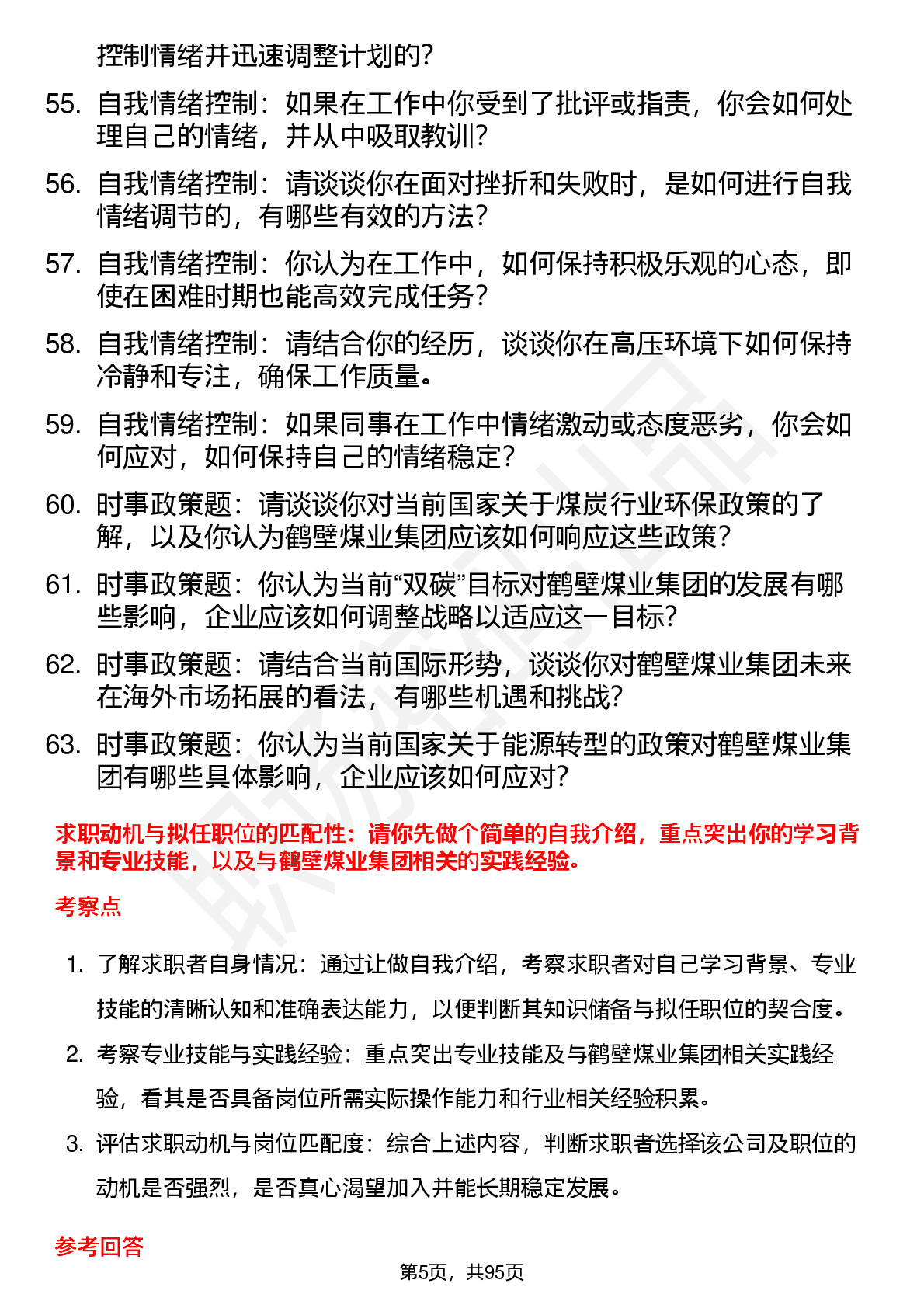 控制情绪并迅速调整计划的?

55. 自我情绪控制：如果在工作中你受到了批评或指责，你会如何处理自己的情绪，并从中吸取教训?

56. 自我情绪控制：请谈谈你在面对挫折和失败时，是如何进行自我情绪调节的，有哪些有效的方法?

57. 自我情绪控制：你认为在工作中，如何保持积极乐观的心态，即使在困难时期也能高效完成任务?

58. 自我情绪控制：请结合你的经历，谈谈你在高压环境下如何保持冷静和专注，确保工作质量。

59. 自我情绪控制：如果同事在工作中情绪激动或态度恶劣，你会如何应对，如何保持自己的情绪稳定?

60. 时事政策题：请谈谈你对当前国家关于煤炭行业环保政策的了解，以及你认为鹤壁煤业集团应该如何响应这些政策?

61. 时事政策题：你认为当前“双碳”目标对鹤壁煤业集团的发展有哪些影响，企业应该如何调整战略以适应这一目标?

62. 时事政策题：请结合当前国际形势，谈谈你对鹤壁煤业集团未来在海外市场拓展的看法，有哪些机遇和挑战?

63. 时事政策题：你认为当前国家关于能源转型的政策对鹤壁煤业集团有哪些具体影响，企业应该如何应对?

求职动机与拟任职位的匹配性：请你先做个简单的自我介绍，重点突出你的学习背景和专业技能，以及与鹤壁煤业集团相关的实践经验。

考察点

1. 了解求职者自身情况：通过让做自我介绍，考察求职者对自己学习背景、专业技能的清晰认知和准确表达能力，以便判断其知识储备与拟任职位的契合度。

2. 考察专业技能与实践经验：重点突出专业技能及与鹤壁煤业集团相关实践经验，看其是否具备岗位所需实际操作能力和行业相关经验积累。

3. 评估求职动机与岗位匹配度：综合上述内容，判断求职者选择该公司及职位的动机是否强烈，是否真心渴望加入并能长期稳定发展。

参考回答

第5页，共95页